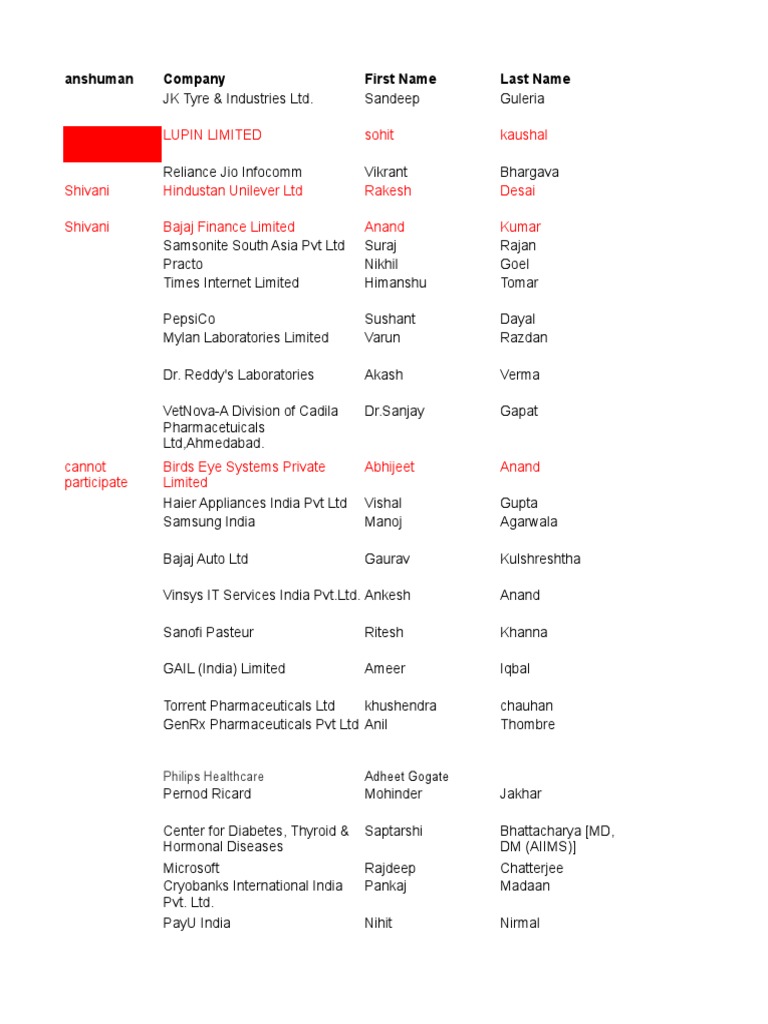 | anshuman | Company | First Name | Last Name |
|---|---|---|---|
| | JK Tyre & Industries Ltd. | Sandeep | Guleria |
| | LUPIN LIMITED | sohit | kaushal |
| | Reliance Jio Infocomm | Vikrant | Bhargava |
| Shivani | Hindustan Unilever Ltd | Rakesh | Desai |
| Shivani | Bajaj Finance Limited | Anand | Kumar |
| | Samsonite South Asia Pvt Ltd | Suraj | Rajan |
| | Practo | Nikhil | Goel |
| | Times Internet Limited | Himanshu | Tomar |
| | PepsiCo | Sushant | Dayal |
| | Mylan Laboratories Limited | Varun | Razdan |
| | Dr. Reddy's Laboratories | Akash | Verma |
| | VetNova-A Division of Cadila Pharmacetuicals Ltd,Ahmedabad. | Dr.Sanjay | Gapat |
| cannot participate | Birds Eye Systems Private Limited | Abhijeet | Anand |
| | Haier Appliances India Pvt Ltd | Vishal | Gupta |
| | Samsung India | Manoj | Agarwala |
| | Bajaj Auto Ltd | Gaurav | Kulshreshtha |
| | Vinsys IT Services India Pvt.Ltd. | Ankesh | Anand |
| | Sanofi Pasteur | Ritesh | Khanna |
| | GAIL (India) Limited | Ameer | Iqbal |
| | Torrent Pharmaceuticals Ltd | khushendra | chauhan |
| | GenRx Pharmaceuticals Pvt Ltd | Anil | Thombre |
| | Philips Healthcare | Adheet Gogate | |
| | Pernod Ricard | Mohinder | Jakhar |
| | Center for Diabetes, Thyroid & Hormonal Diseases | Saptarshi | Bhattacharya [MD, DM (AIIMS)] |
| | Microsoft | Rajdeep | Chatterjee |
| | Cryobanks International India Pvt. Ltd. | Pankaj | Madaan |
| | PayU India | Nihit | Nirmal |